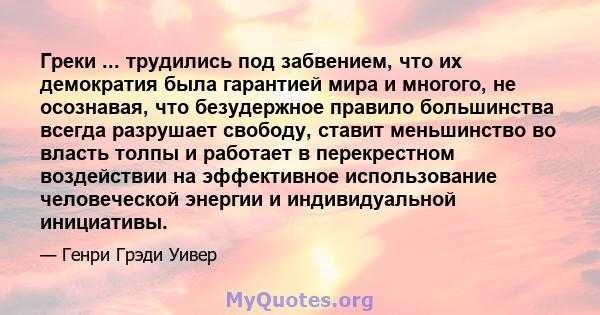 Греки ... трудились под забвением, что их демократия была гарантией мира и многого, не осознавая, что безудержное правило большинства всегда разрушает свободу, ставит меньшинство во власть толпы и работает в перекрестном воздействии на эффективное использование человеческой энергии и индивидуальной инициативы.

— Генри Грэди Уивер

MyQuotes.org